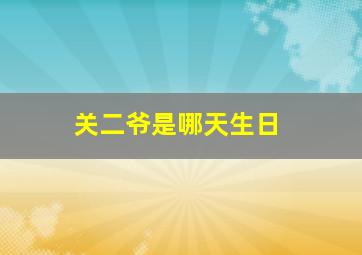 关二爷是哪天生日